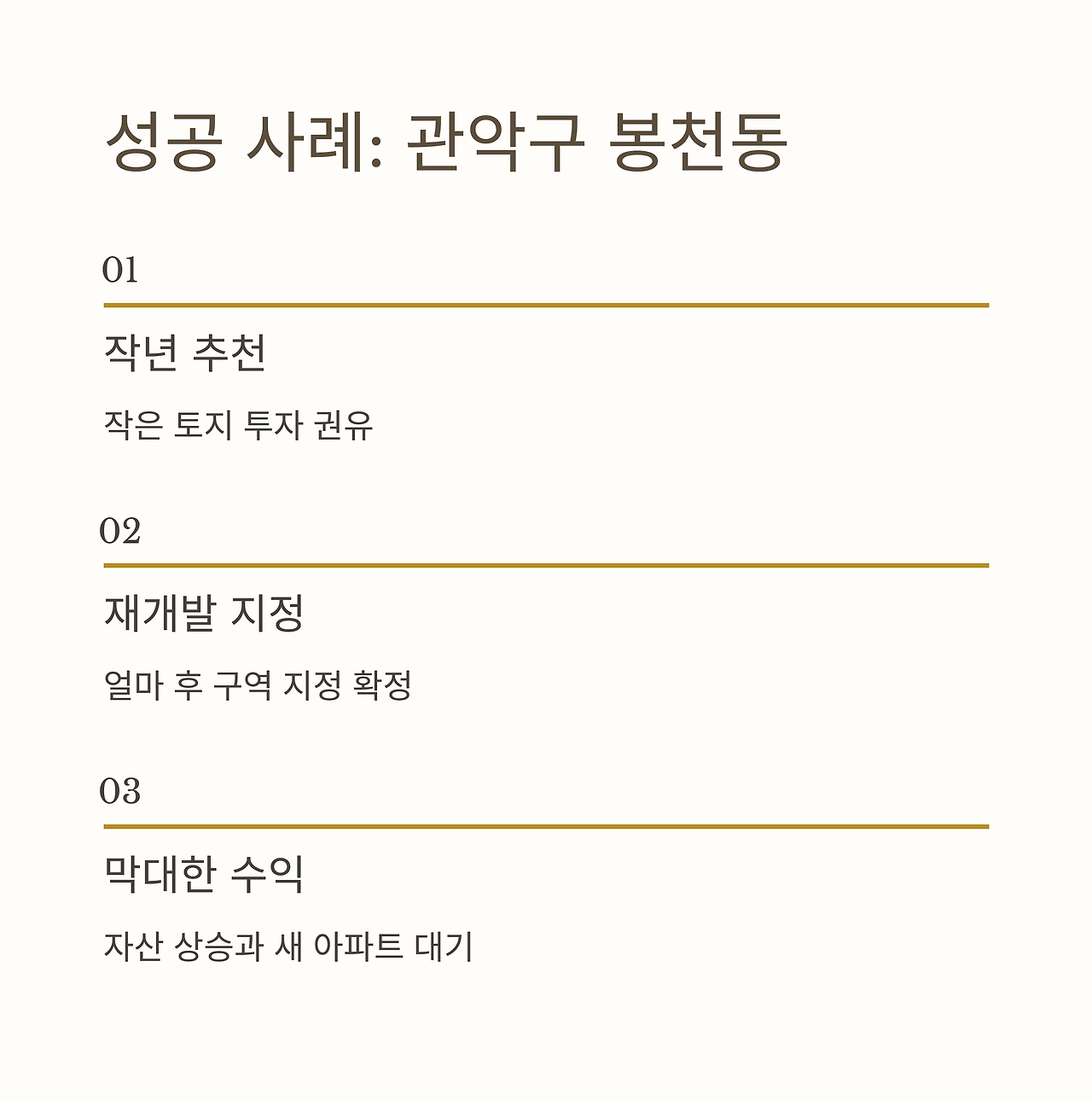 성공 사례: 관악구 봉천동

01

작년 추천

작은 토지 투자 권유

02

재개발 지정

얼마 후 구역 지정 확정

03

막대한 수익

자산 상승과 새 아파트 대기